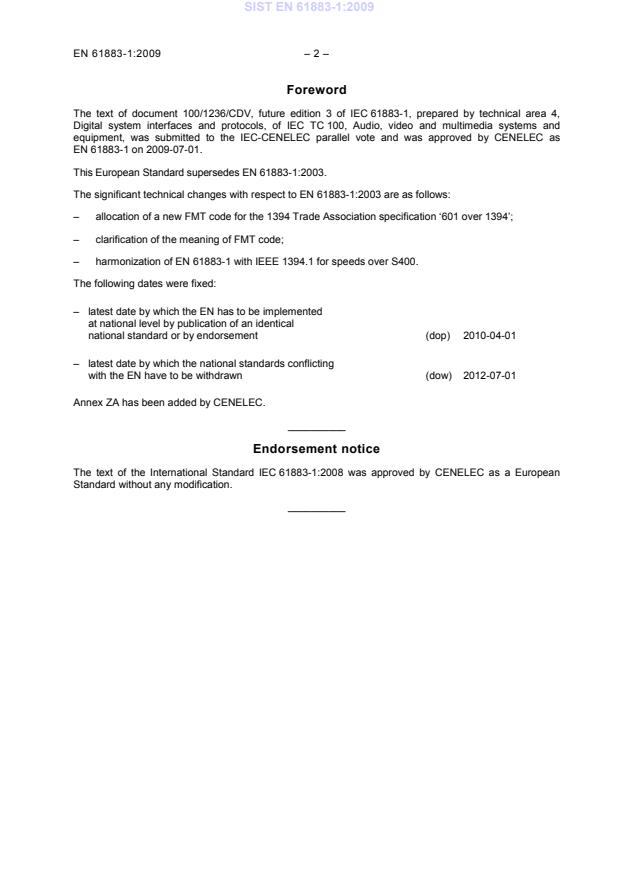 SIST EN 61883-1:2009

EN 61883-1:2009 – 2 –

Foreword

The text of document 100/1236/CDV, future edition 3 of IEC 61883-1, prepared by technical area 4, Digital system interfaces and protocols, of IEC TC 100, Audio, video and multimedia systems and equipment, was submitted to the IEC-CENELEC parallel vote and was approved by CENELEC as EN 61883-1 on 2009-07-01.

This European Standard supersedes EN 61883-1:2003.

The significant technical changes with respect to EN 61883-1:2003 are as follows:

– allocation of a new FMT code for the 1394 Trade Association specification '601 over 1394';

– clarification of the meaning of FMT code;

– harmonization of EN 61883-1 with IEEE 1394.1 for speeds over S400.

The following dates were fixed:

– latest date by which the EN has to be implemented at national level by publication of an identical national standard or by endorsement (dop) 2010-04-01

– latest date by which the national standards conflicting with the EN have to be withdrawn (dow) 2012-07-01

Annex ZA has been added by CENELEC.

Endorsement notice

The text of the International Standard IEC 61883-1:2008 was approved by CENELEC as a European Standard without any modification.